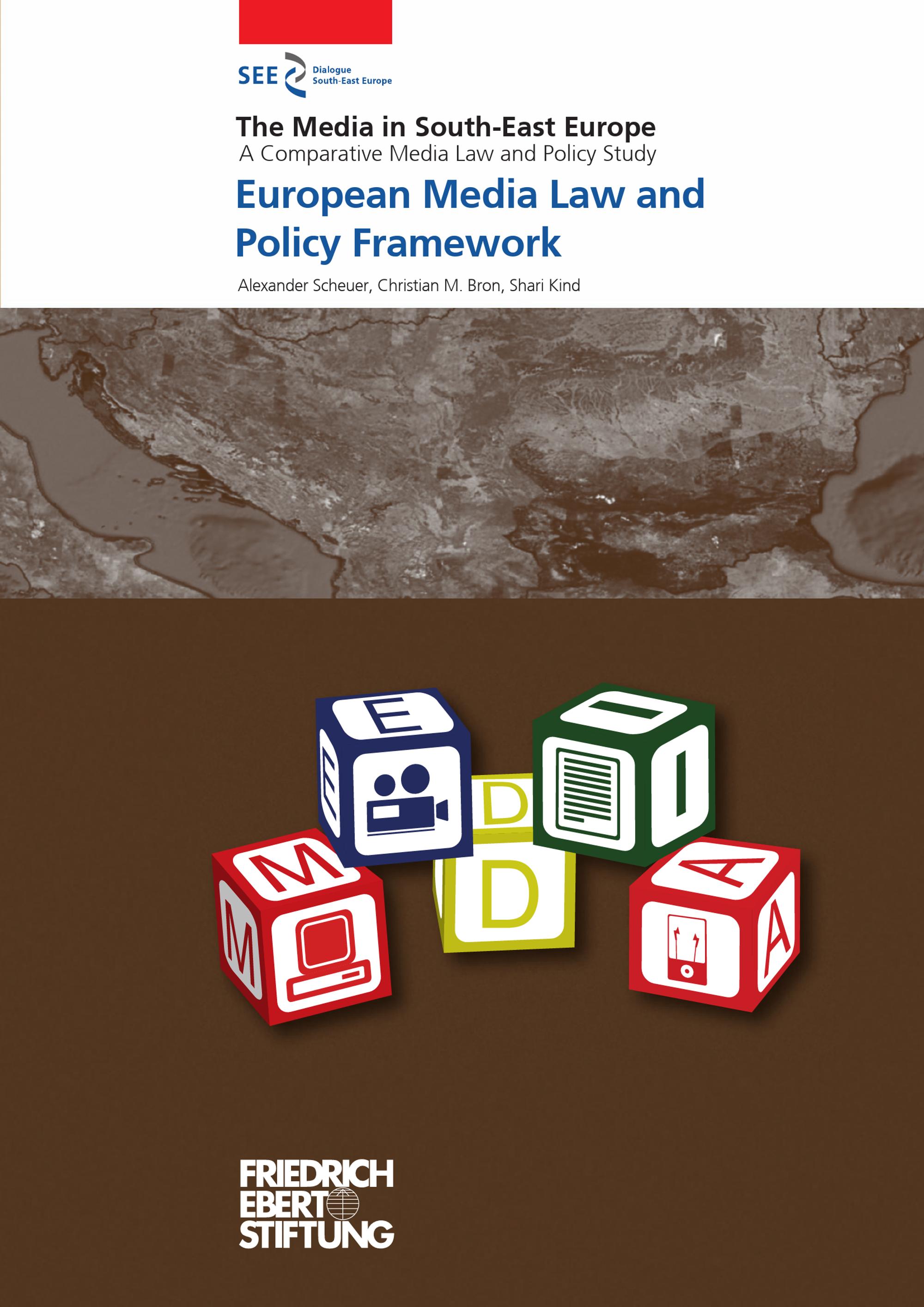 SEE Dialogue South-East Europe

The Media in South-East Europe
A Comparative Media Law and Policy Study

European Media Law and Policy Framework

Alexander Scheuer, Christian M. Bron, Shari Kind

E
E
D
D
I
I
M
M
A
A

FRIEDRICH
EBERT
STIFTUNG